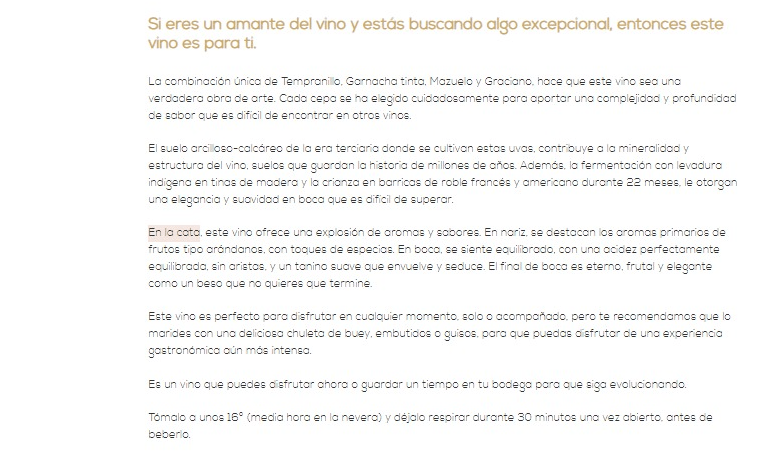 Si eres un amante del vino y estás buscando algo excepcional, entonces este vino es para ti.

La combinación única de Tempranillo, Garnacha tinta, Mazuelo y Graciano, hace que este vino sea una verdadera obra de arte. Cada cepa se ha elegido cuidadosamente para aportar una complejidad y profundidad de sabor que es difícil de encontrar en otros vinos.

El suelo arcilloso-calcáreo de la era terciaria donde se cultivan estas uvas, contribuye a la mineralidad y estructura del vino, suelos que guardan la historia de millones de años. Además, la fermentación con levadura indígena en tinas de madera y la crianza en barricas de roble francés y americano durante 22 meses, le otorgan una elegancia y suavidad en boca que es difícil de superar.

En la cata, este vino ofrece una explosión de aromas y sabores. En nariz, se destacan los aromas primarios de frutos tipo arándanos, con toques de especias. En boca, se siente equilibrado, con una acidez perfectamente equilibrada, sin aristas, y un tanino suave que envuelve y seduce. El final de boca es eterno, frutal y elegante como un beso que no quieres que termine.

Este vino es perfecto para disfrutar en cualquier momento, solo o acompañado, pero te recomendamos que lo marides con una deliciosa chuleta de buey, embutidos o guisos, para que puedas disfrutar de una experiencia gastronómica aún más intensa.

Es un vino que puedes disfrutar ahora o guardar un tiempo en tu bodega para que siga evolucionando.

Tómalo a unos 16° (media hora en la nevera) y déjalo respirar durante 30 minutos una vez abierto, antes de beberlo.